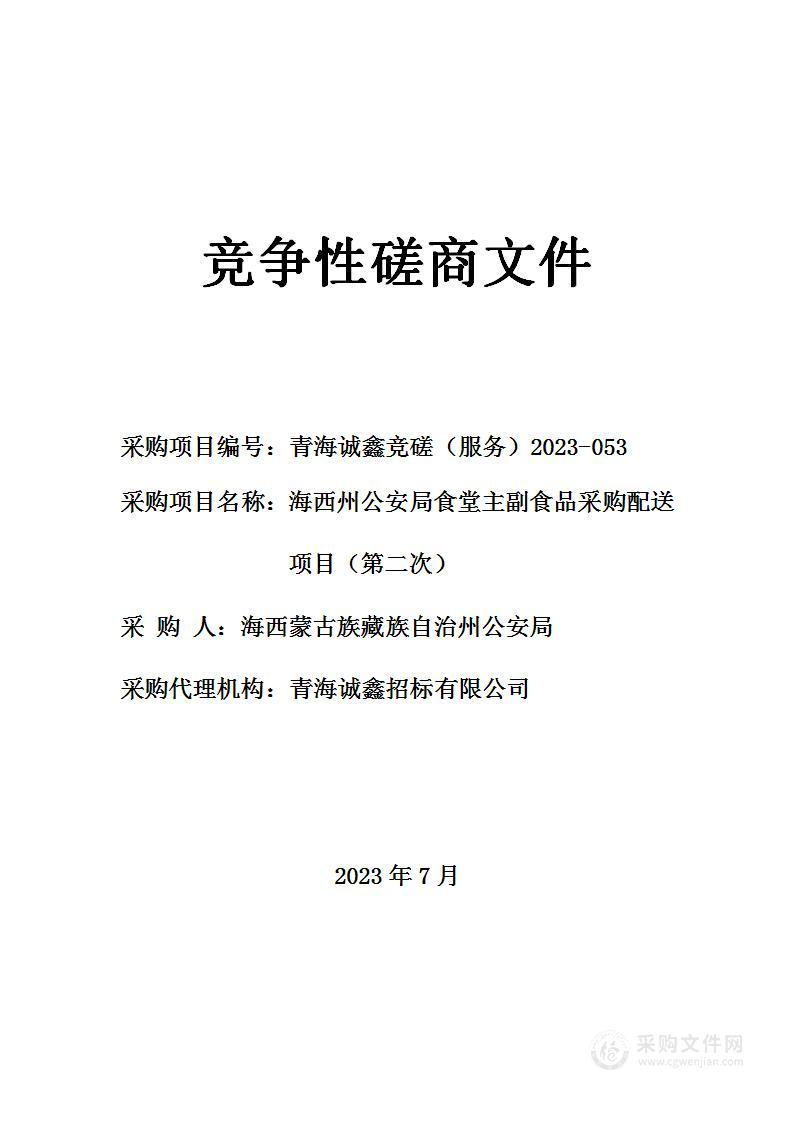 竞争性磋商文件

采购项目编号：青海诚鑫竞磋（服务）2023-053

采购项目名称：海西州公安局食堂主副食品采购配送项目（第二次）

采 购 人：海西蒙古族藏族自治州公安局

采购代理机构：青海诚鑫招标有限公司

2023 年 7 月

采购文件网
www.cgwenjian.com